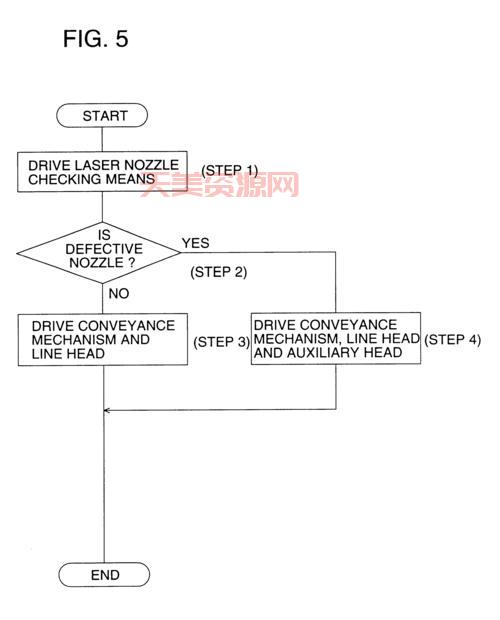 FIG. 5

START

DRIVE LASER NOZZLE CHECKING MEANS

(STEP 1)

天美资源网

IS DEFECTIVE NOZZLE ?

YES

(STEP 2)

NO

DRIVE CONVEYANCE MECHANISM AND LINE HEAD

(STEP 3)

DRIVE CONVEYANCE MECHANISM, LINE HEAD AND AUXILIARY HEAD

(STEP 4)

END